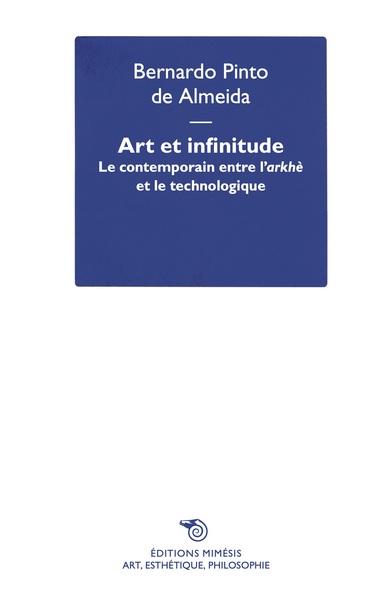 Bernardo Pinto de Almeida

Art et infinitude
Le contemporain entre l'arkhè et le technologique

ÉDITIONS MIMÉSIS
ART, ESTHÉTIQUE, PHILOSOPHIE